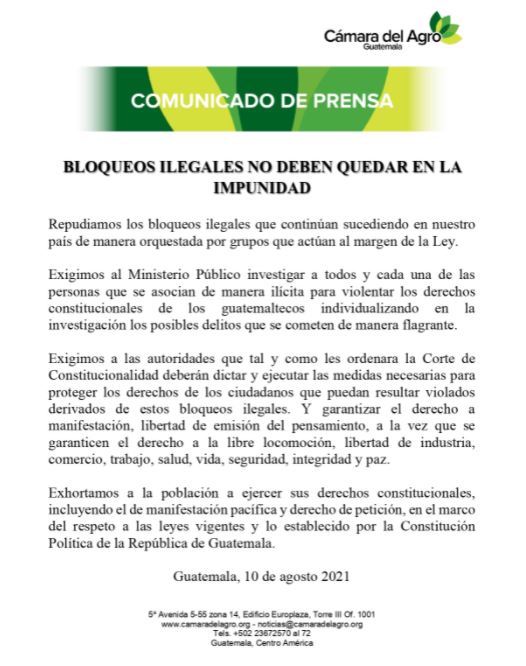 Cámara del Agro
Guatemala

COMUNICADO DE PRENSA

BLOQUEOS ILEGALES NO DEBEN QUEDAR EN LA IMPUNIDAD

Repudiamos los bloqueos ilegales que continúan sucediendo en nuestro país de manera orquestada por grupos que actúan al margen de la Ley.

Exigimos al Ministerio Público investigar a todos y cada una de las personas que se asocian de manera ilícita para violentar los derechos constitucionales de los guatemaltecos individualizando en la investigación los posibles delitos que se cometen de manera flagrante.

Exigimos a las autoridades que tal y como les ordenara la Corte de Constitucionalidad deberán dictar y ejecutar las medidas necesarias para proteger los derechos de los ciudadanos que puedan resultar violados derivados de estos bloqueos ilegales. Y garantizar el derecho a manifestación, libertad de emisión del pensamiento, a la vez que se garanticen el derecho a la libre locomoción, libertad de industria, comercio, trabajo, salud, vida, seguridad, integridad y paz.

Exhortamos a la población a ejercer sus derechos constitucionales, incluyendo el de manifestación pacífica y derecho de petición, en el marco del respeto a las leyes vigentes y lo establecido por la Constitución Política de la República de Guatemala.

Guatemala, 10 de agosto 2021

5ª Avenida 5-55 zona 14, Edificio Europlaza, Torre III Of. 1001
www.camaradelagro.org - noticias@camaradelagro.org
Tels. +502 23672570 al 72
Guatemala, Centro América